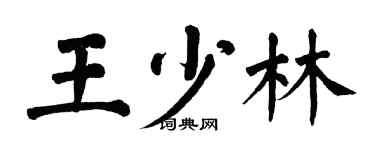 王少林
词典网